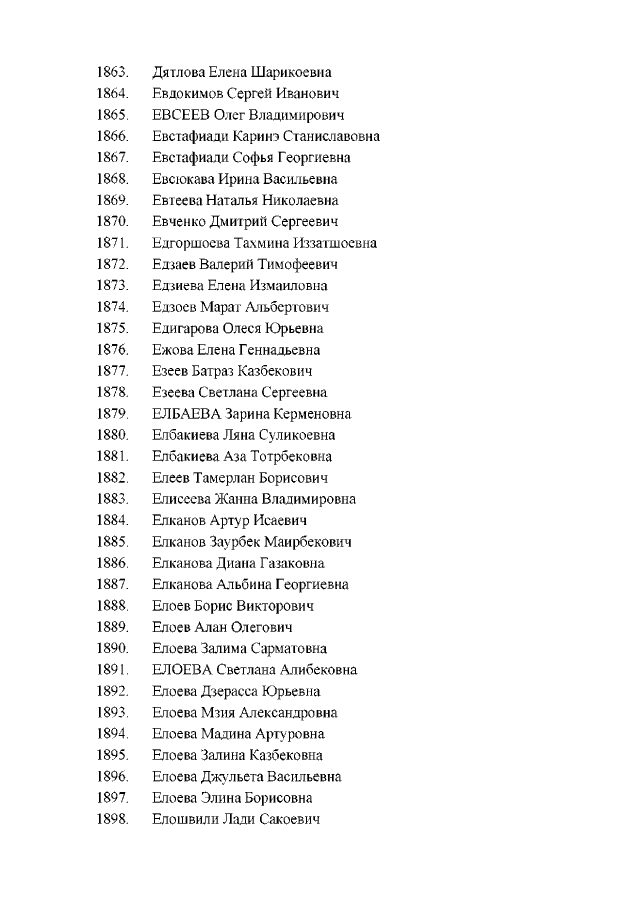 1863. Дятлова Елена Шарикоевна
1864. Евдокимов Сергей Иванович
1865. ЕВСЕЕВ Олег Владимирович
1866. Евстафиади Каринэ Станиславовна
1867. Евстафиади Софья Георгиевна
1868. Евсюкава Ирина Васильевна
1869. Евтеева Наталья Николаевна
1870. Евченко Дмитрий Сергеевич
1871. Едгоршоева Тахмина Иззатшоевна
1872. Едзаев Валерий Тимофеевич
1873. Едзиева Елена Измаиловна
1874. Едзоев Марат Альбертович
1875. Едигарова Олеся Юрьевна
1876. Ежова Елена Геннадьевна
1877. Езеев Батраз Казбекович
1878. Езеева Светлана Сергеевна
1879. ЕЛБАЕВА Зарина Керменовна
1880. Елбакиева Ляна Суликоевна
1881. Елбакиева Аза Тотрбековна
1882. Елеев Тамерлан Борисович
1883. Елисеева Жанна Владимировна
1884. Елканов Артур Исаевич
1885. Елканов Заурбек Маирбекович
1886. Елканова Диана Газаковна
1887. Елканова Альбина Георгиевна
1888. Елоев Борис Викторович
1889. Елоев Алан Олегович
1890. Елоева Залима Сарматовна
1891. ЕЛОЕВА Светлана Алибековна
1892. Елоева Дзерасса Юрьевна
1893. Елоева Мзия Александровна
1894. Елоева Мадина Артуровна
1895. Елоева Залина Казбековна
1896. Елоева Джульета Васильевна
1897. Елоева Элина Борисовна
1898. Елошвили Лади Сакоевич